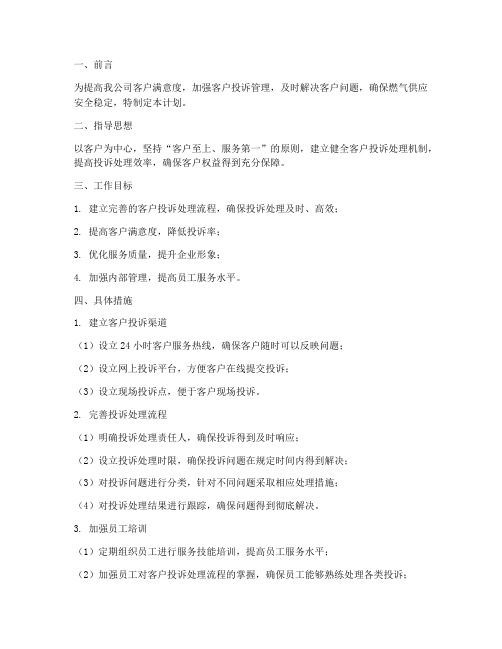 一、前言

为提高我公司客户满意度，加强客户投诉管理，及时解决客户问题，确保燃气供应安全稳定，特制定本计划。

二、指导思想

以客户为中心，坚持“客户至上、服务第一”的原则，建立健全客户投诉处理机制，提高投诉处理效率，确保客户权益得到充分保障。

三、工作目标

1. 建立完善的客户投诉处理流程，确保投诉处理及时、高效；

2. 提高客户满意度，降低投诉率；

3. 优化服务质量，提升企业形象；

4. 加强内部管理，提高员工服务水平。

四、具体措施

1. 建立客户投诉渠道

（1）设立 24 小时客户服务热线，确保客户随时可以反映问题；

（2）设立网上投诉平台，方便客户在线提交投诉；

（3）设立现场投诉点，便于客户现场投诉。

2. 完善投诉处理流程

（1）明确投诉处理责任人，确保投诉得到及时响应；

（2）设立投诉处理时限，确保投诉问题在规定时间内得到解决；

（3）对投诉问题进行分类，针对不同问题采取相应处理措施；

（4）对投诉处理结果进行跟踪，确保问题得到彻底解决。

3. 加强员工培训

（1）定期组织员工进行服务技能培训，提高员工服务水平；

（2）加强员工对客户投诉处理流程的掌握，确保员工能够熟练处理各类投诉；